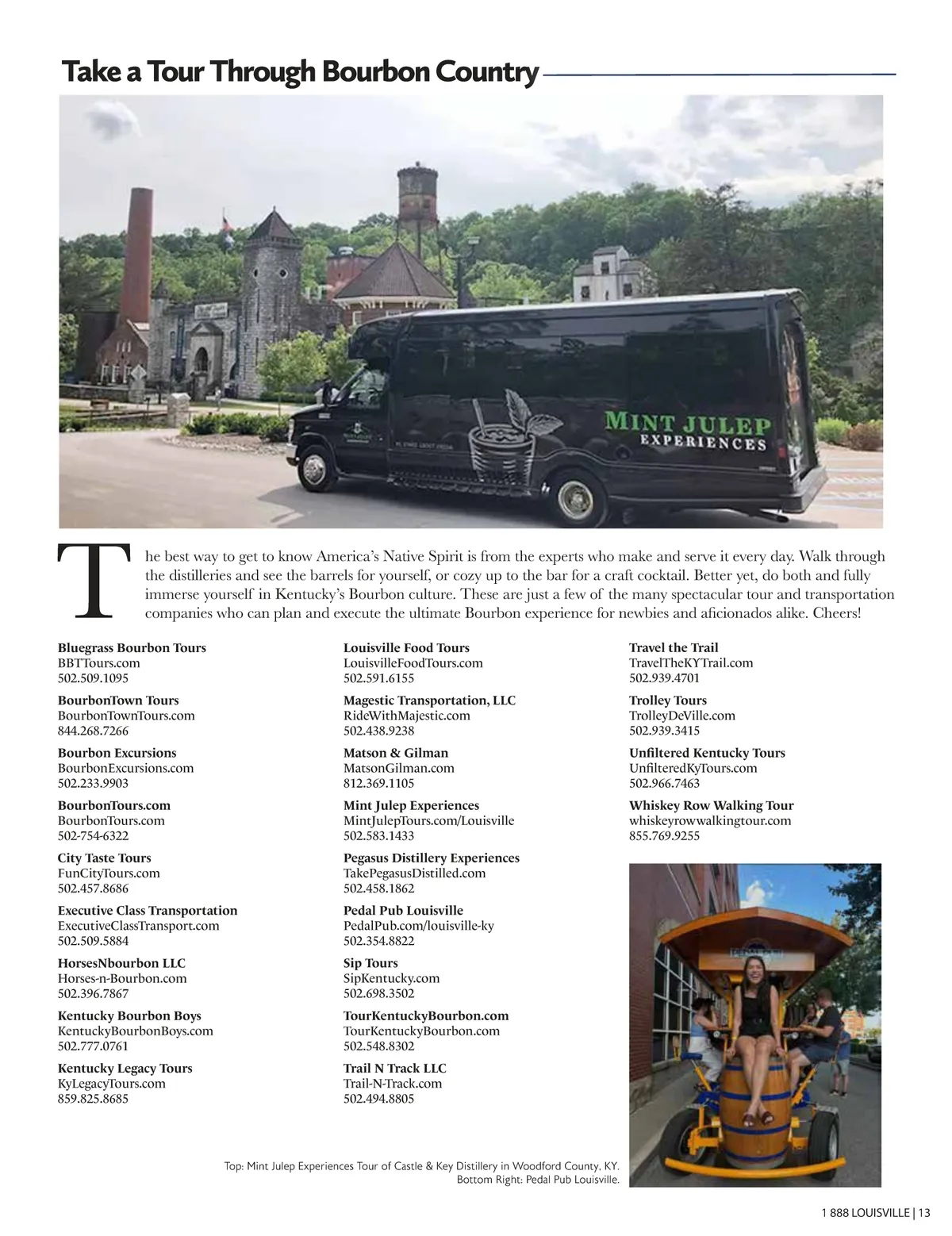 Take a Tour Through Bourbon Country

MINT JULEP
EXPERIENCES

The best way to get to know America's Native Spirit is from the experts who make and serve it every day. Walk through the distilleries and see the barrels for yourself, or cozy up to the bar for a craft cocktail. Better yet, do both and fully immerse yourself in Kentucky's Bourbon culture. These are just a few of the many spectacular tour and transportation companies who can plan and execute the ultimate Bourbon experience for newbies and aficionados alike. Cheers!

Bluegrass Bourbon Tours
BBTTours.com
502.509.1095

BourbonTown Tours
BourbonTownTours.com
844.268.7266

Bourbon Excursions
BourbonExcursions.com
502.233.9903

BourbonTours.com
BourbonTours.com
502-754-6322

City Taste Tours
FunCityTours.com
502.457.8686

Executive Class Transportation
ExecutiveClassTransport.com
502.509.5884

HorsesNbourbon LLC
Horses-n-Bourbon.com
502.396.7867

Kentucky Bourbon Boys
KentuckyBourbonBoys.com
502.777.0761

Kentucky Legacy Tours
KyLegacyTours.com
859.825.8685

Louisville Food Tours
LouisvilleFoodTours.com
502.591.6155

Magestic Transportation, LLC
RideWithMajestic.com
502.438.9238

Matson & Gilman
MatsonGilman.com
812.369.1105

Mint Julep Experiences
MintJulepTours.com/Louisville
502.583.1433

Pegasus Distillery Experiences
TakePegasusDistilled.com
502.458.1862

Pedal Pub Louisville
PedalPub.com/louisville-ky
502.354.8822

Sip Tours
SipKentucky.com
502.698.3502

TourKentuckyBourbon.com
TourKentuckyBourbon.com
502.548.8302

Trail N Track LLC
Trail-N-Track.com
502.494.8805

Travel the Trail
TravelTheKYTrail.com
502.939.4701

Trolley Tours
TrolleyDeVille.com
502.939.3415

Unfiltered Kentucky Tours
UnfilteredKyTours.com
502.966.7463

Whiskey Row Walking Tour
whiskeyrowwalkingtour.com
855.769.9255

Top: Mint Julep Experiences Tour of Castle & Key Distillery in Woodford County, KY.
Bottom Right: Pedal Pub Louisville.

1 888 LOUISVILLE | 13